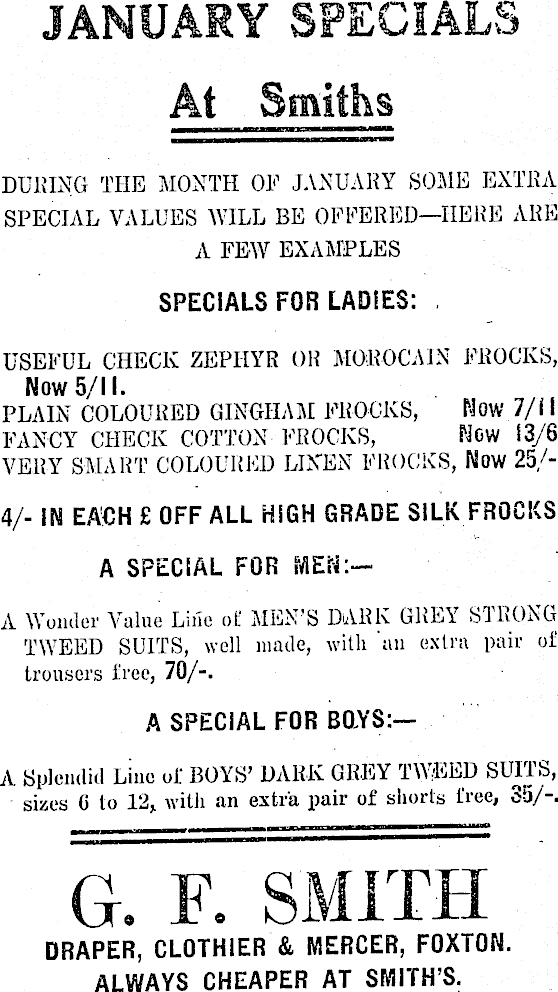 JANUARY SPECIALS

At Smiths

DURING THE MONTH OF JANUARY SOME EXTRA SPECIAL VALUES WILL BE OFFERED—HERE ARE A FEW EXAMPLES

SPECIALS FOR LADIES:

USEFUL CHECK ZEPHYR OR MOROCAIN FROCKS, Now 5/11.
PLAIN COLOURED GINGHAM FROCKS, Now 7/11
FANCY CHECK COTTON FROCKS, Now 13/6
VERY SMART COLOURED LINEN FROCKS, Now 25/-

4/- IN EACH £ OFF ALL HIGH GRADE SILK FROCKS

A SPECIAL FOR MEN:—

A Wonder Value Line of MEN'S DARK GREY STRONG TWEED SUITS, well made, with an extra pair of trousers free, 70/-.

A SPECIAL FOR BOYS:—

A Splendid Line of BOYS' DARK GREY TWEED SUITS, sizes 6 to 12, with an extra pair of shorts free, 35/-.

G. F. SMITH

DRAPER, CLOTHIER & MERCER, FOXTON.
ALWAYS CHEAPER AT SMITH'S.